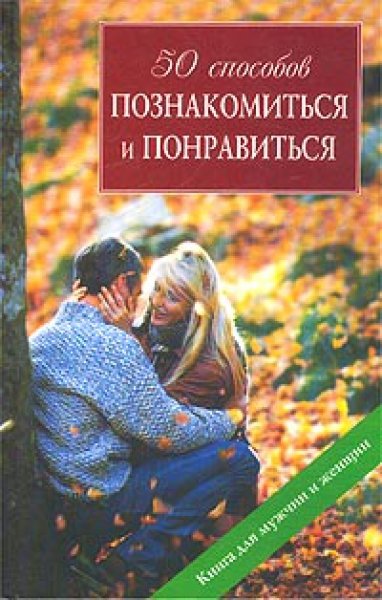 50 способов
ПОЗНАКОМИТЬСЯ
и ПОНРАВИТЬСЯ

Книга для мужчин и женщин